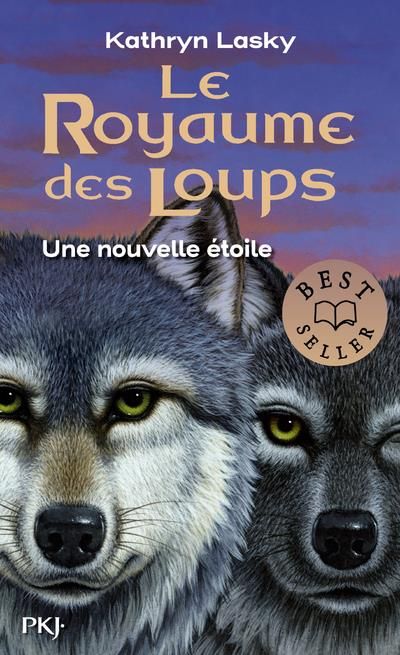 Kathryn Lasky

Le Royaume des Loups

Une nouvelle étoile

BEST SELLER

PKJ·